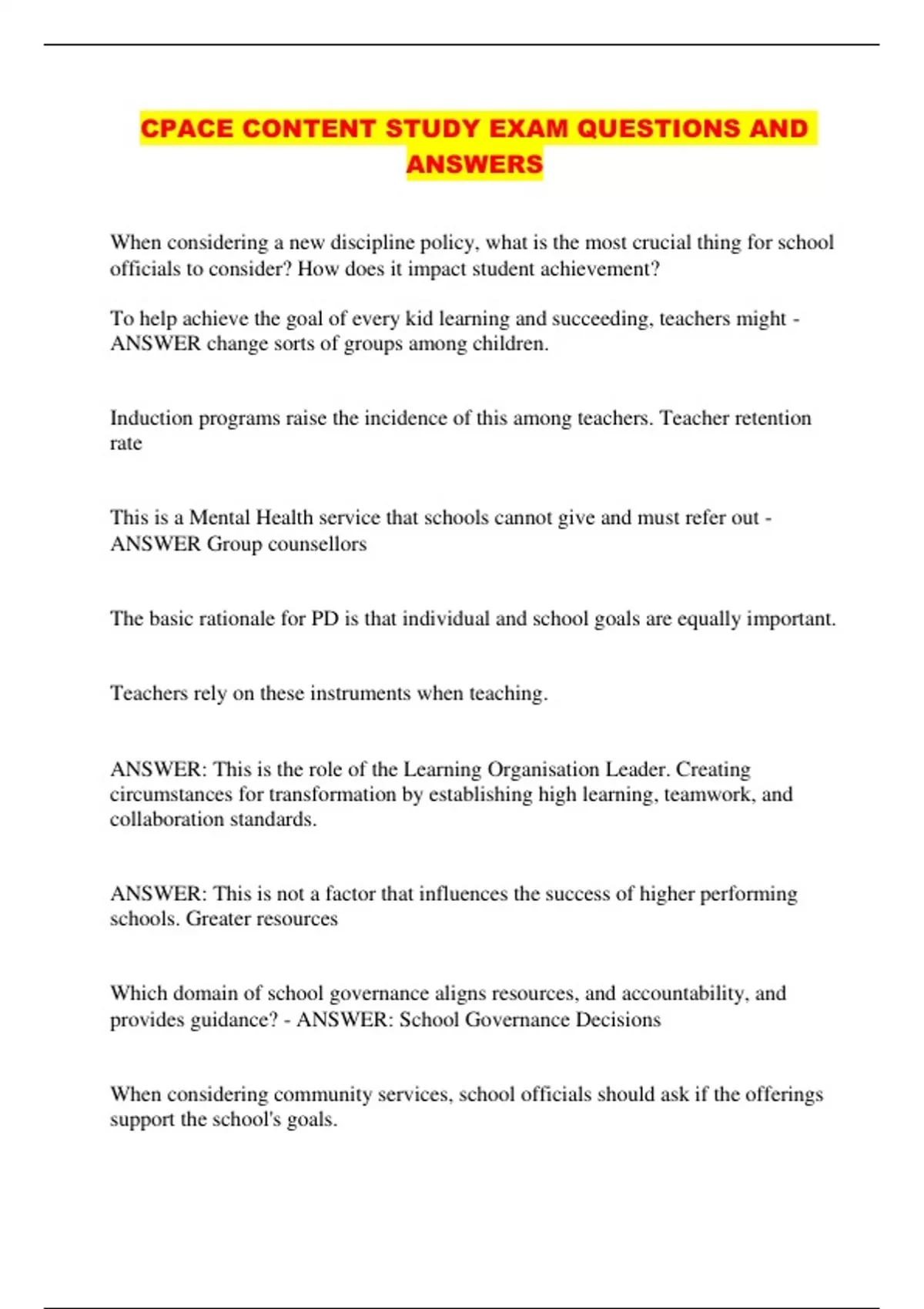 CPACE CONTENT STUDY EXAM QUESTIONS AND ANSWERS

When considering a new discipline policy, what is the most crucial thing for school officials to consider? How does it impact student achievement?

To help achieve the goal of every kid learning and succeeding, teachers might - ANSWER change sorts of groups among children.

Induction programs raise the incidence of this among teachers. Teacher retention rate

This is a Mental Health service that schools cannot give and must refer out - ANSWER Group counsellors

The basic rationale for PD is that individual and school goals are equally important.

Teachers rely on these instruments when teaching.

ANSWER: This is the role of the Learning Organisation Leader. Creating circumstances for transformation by establishing high learning, teamwork, and collaboration standards.

ANSWER: This is not a factor that influences the success of higher performing schools. Greater resources

Which domain of school governance aligns resources, and accountability, and provides guidance? - ANSWER: School Governance Decisions

When considering community services, school officials should ask if the offerings support the school's goals.